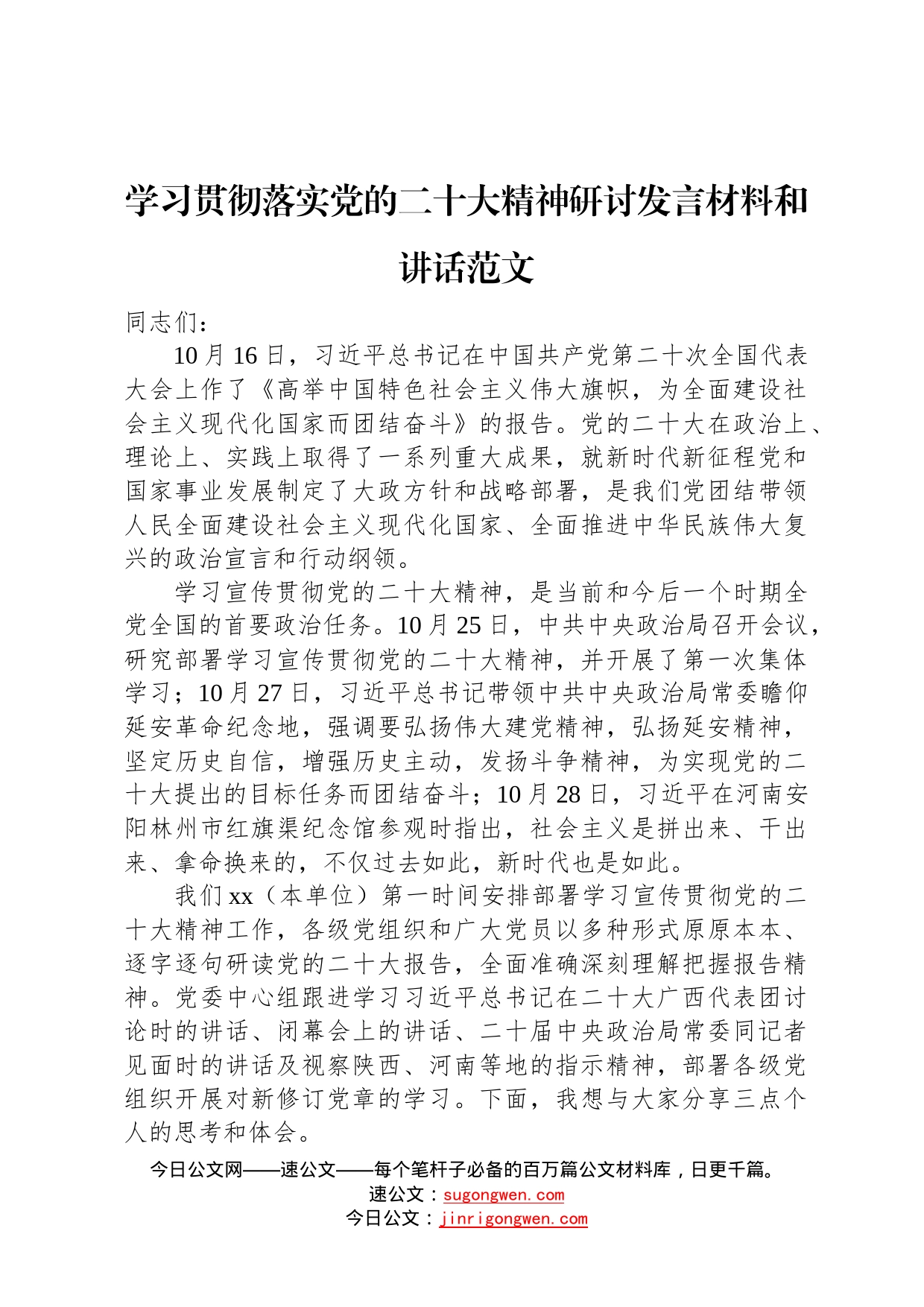 学习贯彻落实党的二十大精神研讨发言材料和讲话范文

同志们：

10月16日，习近平总书记在中国共产党第二十次全国代表大会上作了《高举中国特色社会主义伟大旗帜，为全面建设社会主义现代化国家而团结奋斗》的报告。党的二十大在政治上、理论上、实践上取得了一系列重大成果，就新时代新征程党和国家事业发展制定了大政方针和战略部署，是我们党团结带领人民全面建设社会主义现代化国家、全面推进中华民族伟大复兴的政治宣言和行动纲领。

学习宣传贯彻党的二十大精神，是当前和今后一个时期全党全国的首要政治任务。10月25日，中共中央政治局召开会议，研究部署学习宣传贯彻党的二十大精神，并开展了第一次集体学习；10月27日，习近平总书记带领中共中央政治局常委瞻仰延安革命纪念地，强调要弘扬伟大建党精神，弘扬延安精神，坚定历史自信，增强历史主动，发扬斗争精神，为实现党的二十大提出的目标任务而团结奋斗；10月28日，习近平在河南安阳林州市红旗渠纪念馆参观时指出，社会主义是拼出来、干出来、拿命换来的，不仅过去如此，新时代也是如此。

我们xx（本单位）第一时间安排部署学习宣传贯彻党的二十大精神工作，各级党组织和广大党员以多种形式原原本本、逐字逐句研读党的二十大报告，全面准确深刻理解把握报告精神。党委中心组跟进学习习近平总书记在二十大广西代表团讨论时的讲话、闭幕会上的讲话、二十届中央政治局常委同记者见面时的讲话及视察陕西、河南等地的指示精神，部署各级党组织开展对新修订党章的学习。下面，我想与大家分享三点个人的思考和体会。

今日公文网——速公文——每个笔杆子必备的百万篇公文材料库，日更千篇。
速公文：sugongwen.com
今日公文：jinrigongwen.com